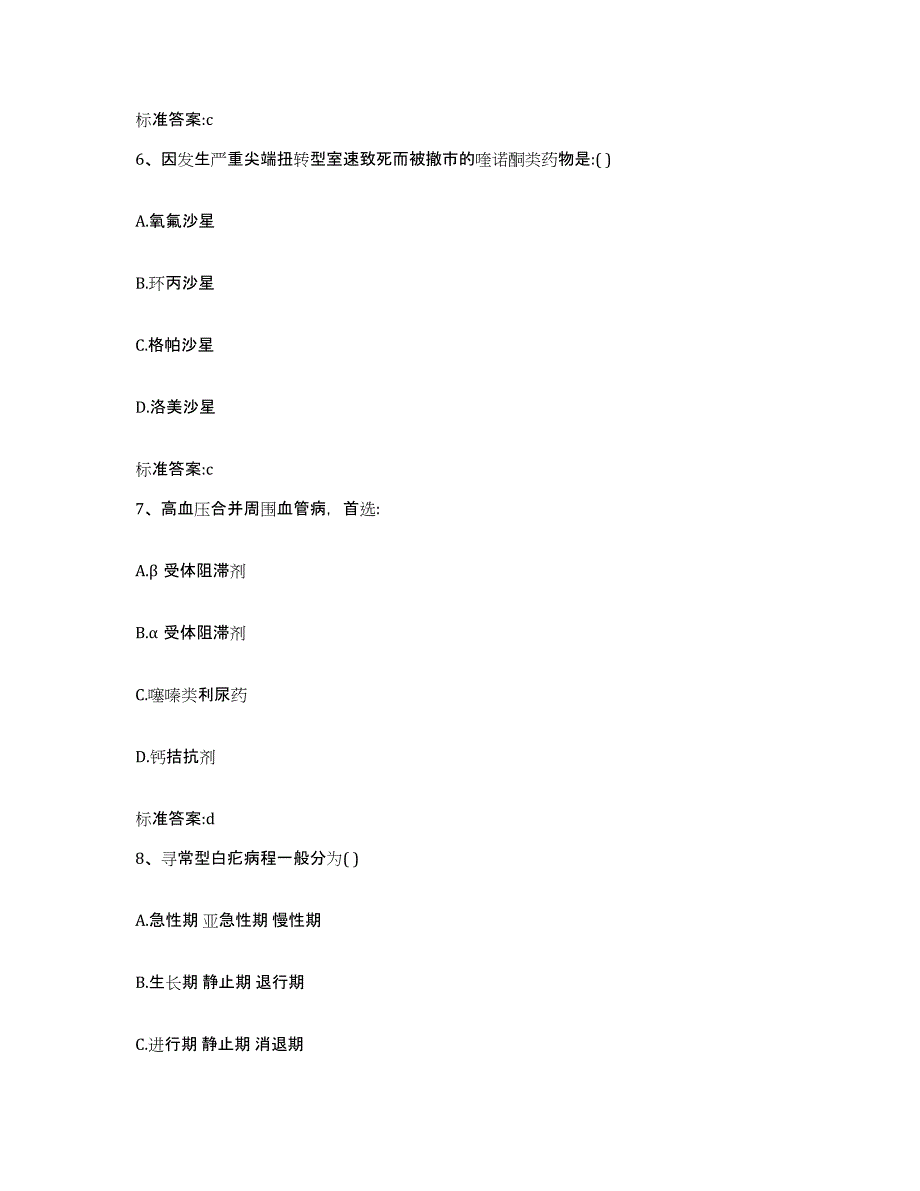 标准答案:c

6、因发生严重尖端扭转型室速致死而被撤市的喹诺酮类药物是:( )

A.氧氟沙星

B.环丙沙星

C.格帕沙星

D.洛美沙星

标准答案:c

7、高血压合并周围血管病，首选:

A.β 受体阻滞剂

B.α 受体阻滞剂

C.噻嗪类利尿药

D.钙拮抗剂

标准答案:d

8、寻常型白疕病程一般分为( )

A.急性期 亚急性期 慢性期

B.生长期 静止期 退行期

C.进行期 静止期 消退期